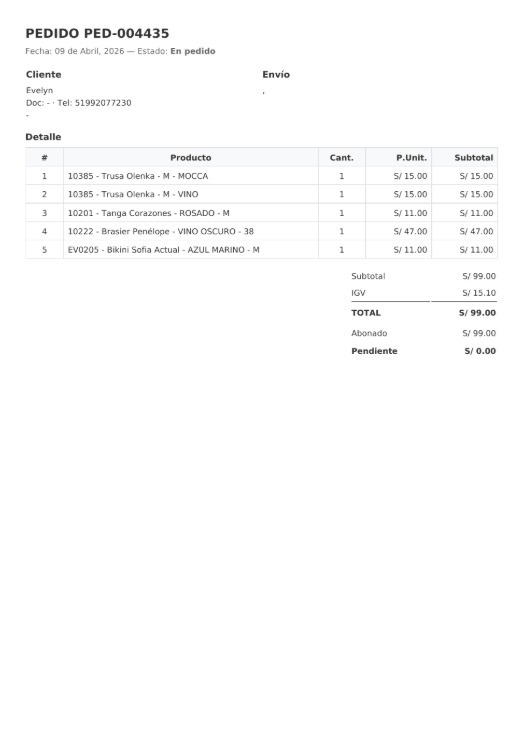 PEDIDO PED-004435

Fecha: 09 de Abril, 2026 — Estado: En pedido

Cliente

Evelyn
Doc: - · Tel: 51992077230
-

Envío

,

Detalle

| # | Producto | Cant. | P.Unit. | Subtotal |
|---|---|---|---|---|
| 1 | 10385 - Trusa Olenka - M - MOCCA | 1 | S/ 15.00 | S/ 15.00 |
| 2 | 10385 - Trusa Olenka - M - VINO | 1 | S/ 15.00 | S/ 15.00 |
| 3 | 10201 - Tanga Corazones - ROSADO - M | 1 | S/ 11.00 | S/ 11.00 |
| 4 | 10222 - Brasier Penélope - VINO OSCURO - 38 | 1 | S/ 47.00 | S/ 47.00 |
| 5 | EV0205 - Bikini Sofia Actual - AZUL MARINO - M | 1 | S/ 11.00 | S/ 11.00 |

| | |
|---|---|
| Subtotal | S/ 99.00 |
| IGV | S/ 15.10 |
| TOTAL | S/ 99.00 |
| Abonado | S/ 99.00 |
| Pendiente | S/ 0.00 |